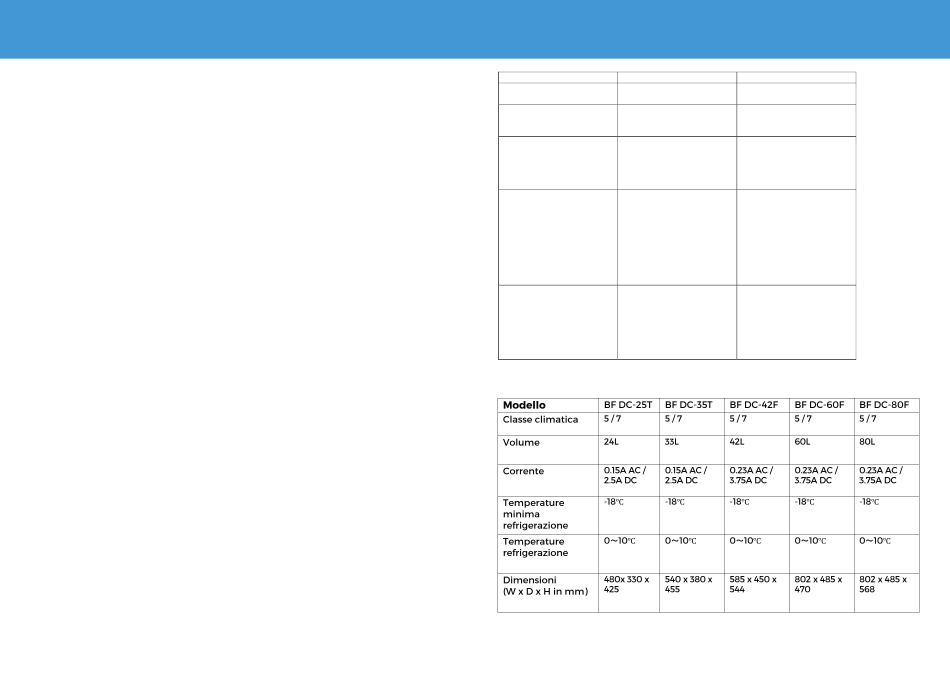 | Modello | BF DC-25T | BF DC-35T | BF DC-42F | BF DC-60F | BF DC-80F |
|---|---|---|---|---|---|
| Classe climatica | 5 / 7 | 5 / 7 | 5 / 7 | 5 / 7 | 5 / 7 |
| Volume | 24L | 33L | 42L | 60L | 80L |
| Corrente | 0.15A AC / 2.5A DC | 0.15A AC / 2.5A DC | 0.23A AC / 3.75A DC | 0.23A AC / 3.75A DC | 0.23A AC / 3.75A DC |
| Temperature minima refrigerazione | -18℃ | -18℃ | -18℃ | -18℃ | -18℃ |
| Temperature refrigerazione | 0~10℃ | 0~10℃ | 0~10℃ | 0~10℃ | 0~10℃ |
| Dimensioni (W x D x H in mm) | 480x 330 x 425 | 540 x 380 x 455 | 585 x 450 x 544 | 802 x 485 x 470 | 802 x 485 x 568 |